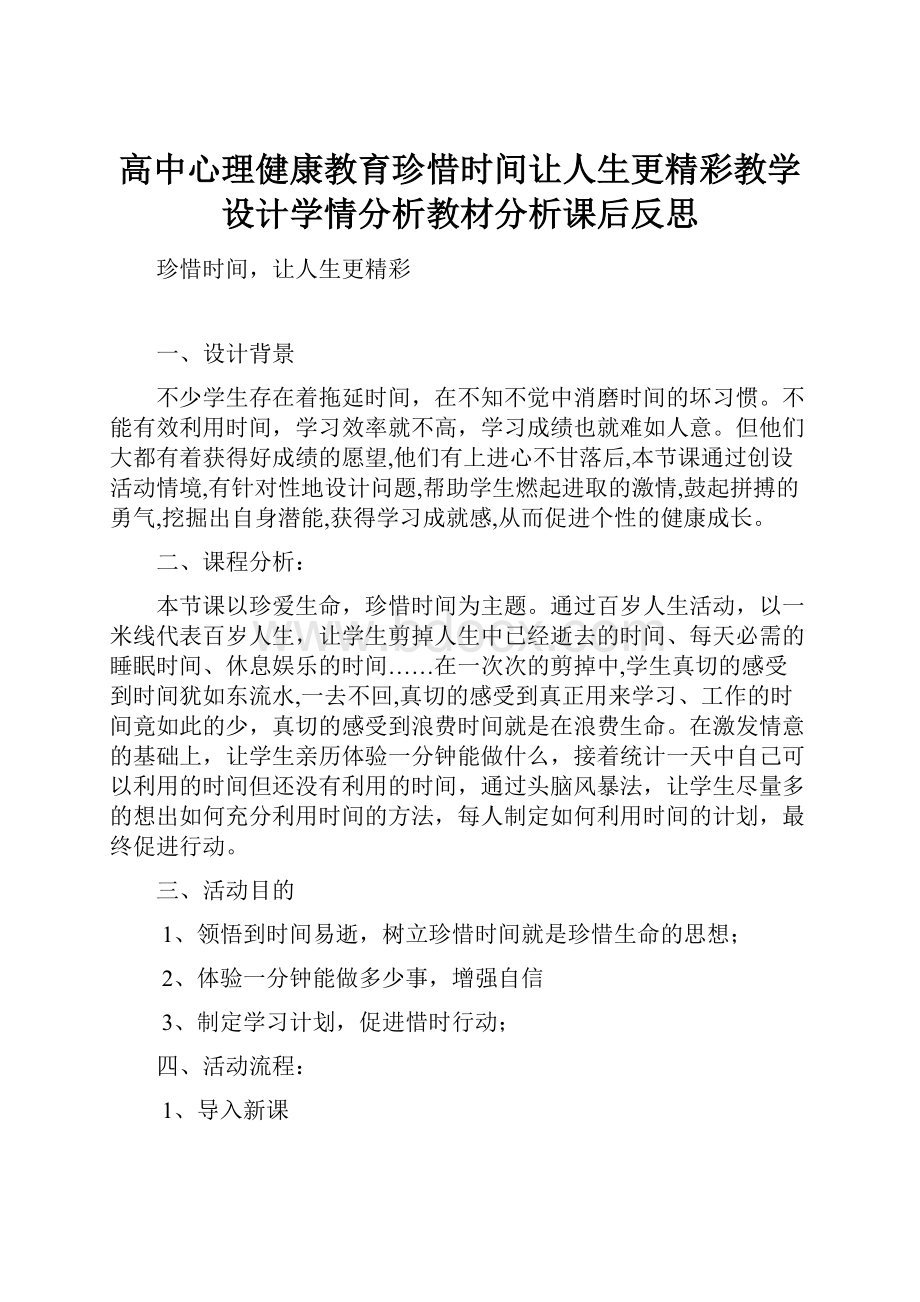 高中心理健康教育珍惜时间让人生更精彩教学设计学情分析教材分析课后反思

珍惜时间，让人生更精彩

一、设计背景

不少学生存在着拖延时间，在不知不觉中消磨时间的坏习惯。不能有效利用时间，学习效率就不高，学习成绩也就难如人意。但他们大都有着获得好成绩的愿望,他们有上进心不甘落后,本节课通过创设活动情境,有针对性地设计问题,帮助学生燃起进取的激情,鼓起拼搏的勇气,挖掘出自身潜能,获得学习成就感,从而促进个性的健康成长。

二、课程分析：

本节课以珍爱生命，珍惜时间为主题。通过百岁人生活动，以一米线代表百岁人生，让学生剪掉人生中已经逝去的时间、每天必需的睡眠时间、休息娱乐的时间……在一次次的剪掉中,学生真切的感受到时间犹如东流水,一去不回,真切的感受到真正用来学习、工作的时间竟如此的少，真切的感受到浪费时间就是在浪费生命。在激发情意的基础上，让学生亲历体验一分钟能做什么，接着统计一天中自己可以利用的时间但还没有利用的时间，通过头脑风暴法，让学生尽量多的想出如何充分利用时间的方法，每人制定如何利用时间的计划，最终促进行动。

三、活动目的

1、领悟到时间易逝，树立珍惜时间就是珍惜生命的思想；

2、体验一分钟能做多少事，增强自信

3、制定学习计划，促进惜时行动；

四、活动流程：

1、导入新课